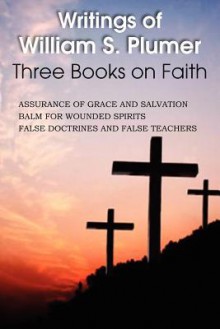 Writings of
William S. Plumer
Three Books on Faith

ASSURANCE OF GRACE AND SALVATION
BALM FOR WOUNDED SPIRITS
FALSE DOCTRINES AND FALSE TEACHERS